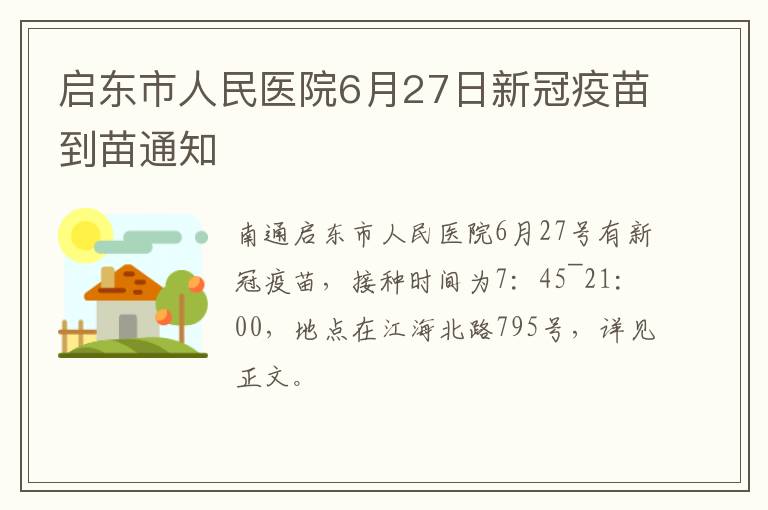 启东市人民医院6月27日新冠疫苗到苗通知

南通启东市人民医院6月27号有新冠疫苗，接种时间为7：45¯21：00，地点在江海北路795号，详见正文。